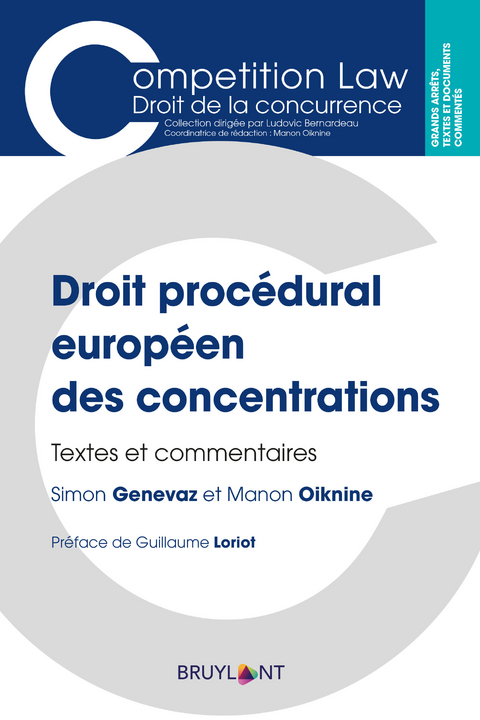 Competition Law
Droit de la concurrence
Collection dirigée par Ludovic Bernardeau
Coordinatrice de rédaction : Manon Oiknine

GRANDS ARRÊTS, TEXTES ET DOCUMENTS COMMENTÉS

Droit procédural européen des concentrations

Textes et commentaires

Simon Genevaz et Manon Oiknine

Préface de Guillaume Loriot

BRUYLANT